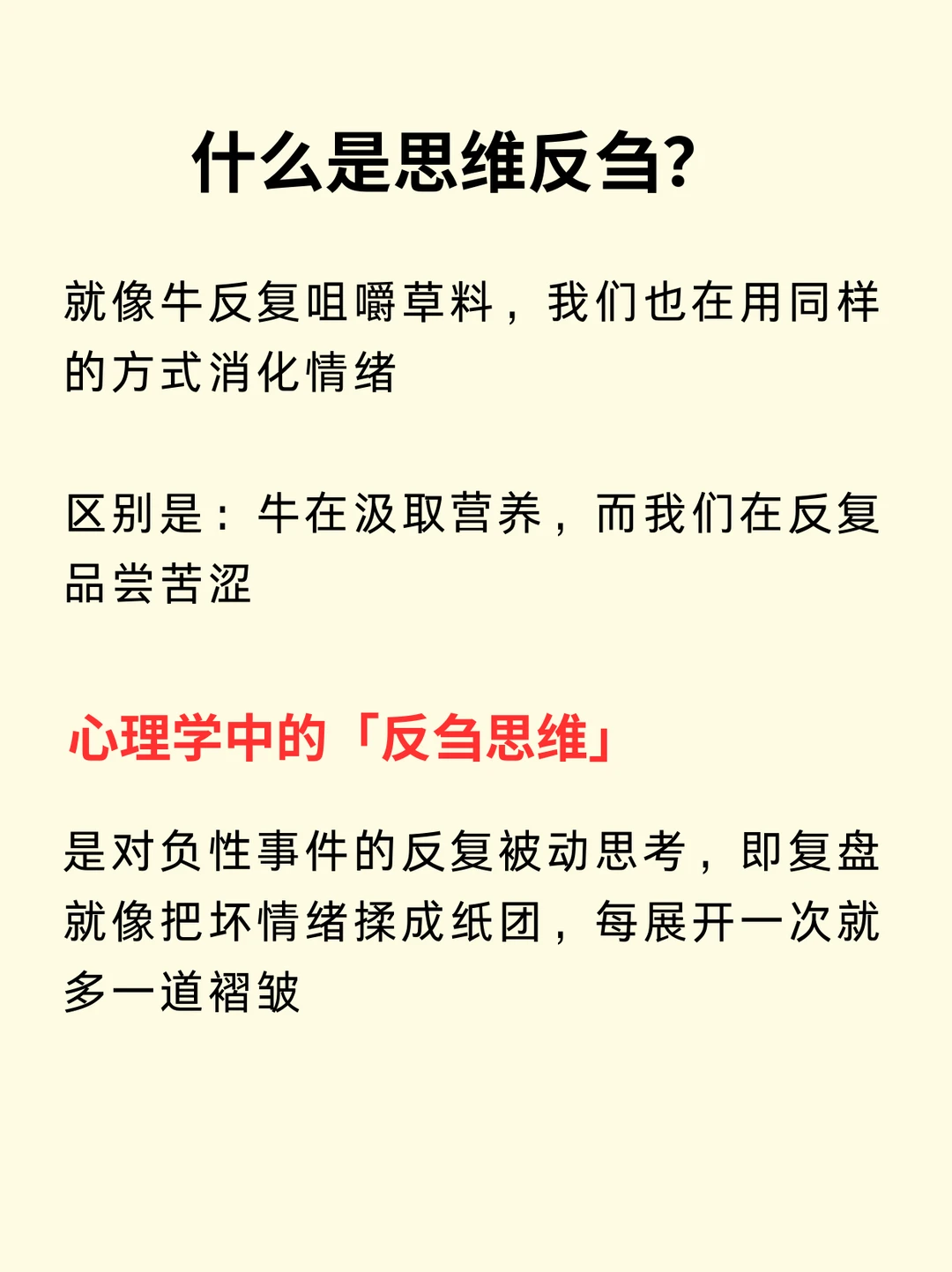 什么是思维反刍?

就像牛反复咀嚼草料，我们也在用同样的方式消化情绪

区别是：牛在汲取营养，而我们在反复品尝苦涩

心理学中的「反刍思维」

是对负性事件的反复被动思考，即复盘就像把坏情绪揉成纸团，每展开一次就多一道褶皱